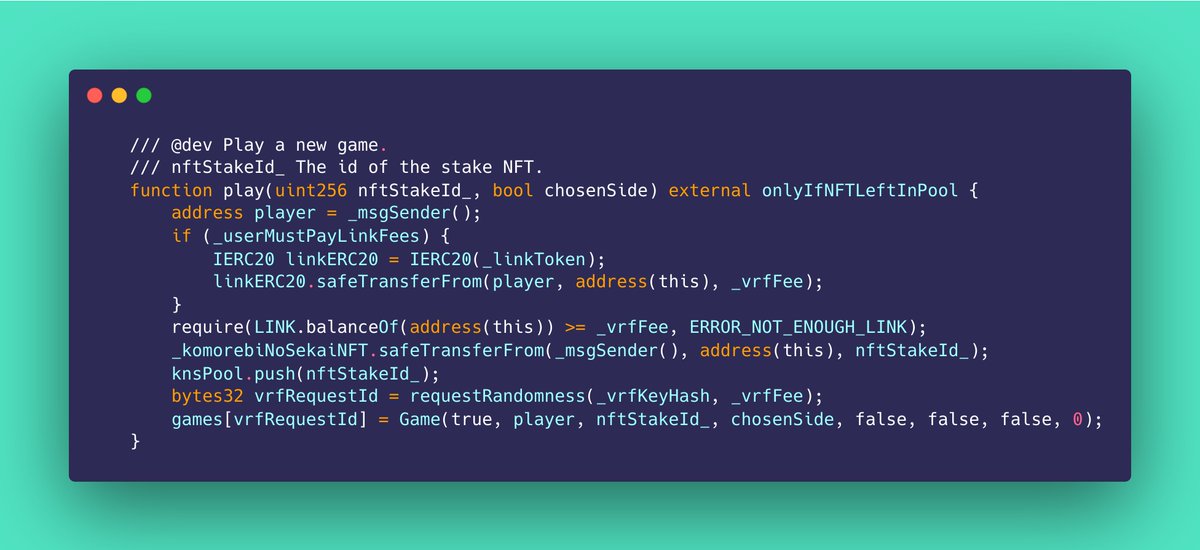 /// @dev Play a new game.
/// nftStakeId_ The id of the stake NFT.
function play(uint256 nftStakeId_, bool chosenSide) external onlyIfNFTLeftInPool {
    address player = _msgSender();
    if (_userMustPayLinkFees) {
        IERC20 linkERC20 = IERC20(_linkToken);
        linkERC20.safeTransferFrom(player, address(this), _vrfFee);
    }
    require(LINK.balanceOf(address(this)) >= _vrfFee, ERROR_NOT_ENOUGH_LINK);
    _komorebiNoSekaiNFT.safeTransferFrom(_msgSender(), address(this), nftStakeId_);
    knsPool.push(nftStakeId_);
    bytes32 vrfRequestId = requestRandomness(_vrfKeyHash, _vrfFee);
    games[vrfRequestId] = Game(true, player, nftStakeId_, chosenSide, false, false, false, 0);
}